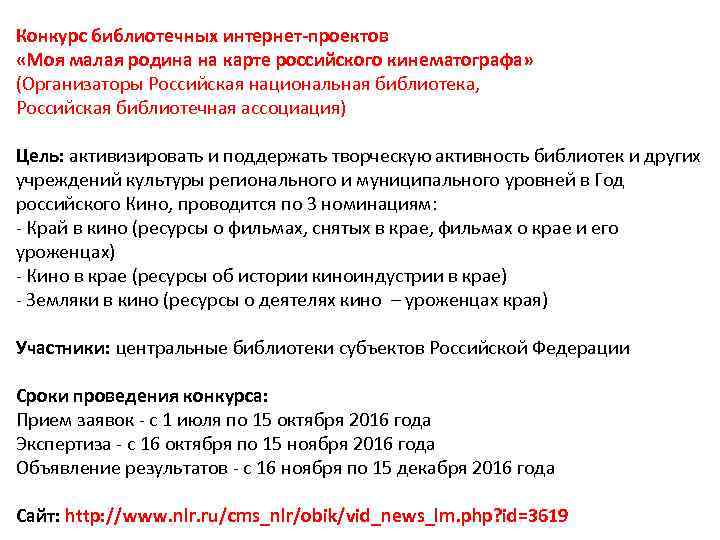 Конкурс библиотечных интернет-проектов
«Моя малая родина на карте российского кинематографа»
(Организаторы Российская национальная библиотека,
Российская библиотечная ассоциация)

Цель: активизировать и поддержать творческую активность библиотек и других учреждений культуры регионального и муниципального уровней в Год российского Кино, проводится по 3 номинациям:
- Край в кино (ресурсы о фильмах, снятых в крае, фильмах о крае и его уроженцах)
- Кино в крае (ресурсы об истории киноиндустрии в крае)
- Земляки в кино (ресурсы о деятелях кино – уроженцах края)

Участники: центральные библиотеки субъектов Российской Федерации

Сроки проведения конкурса:
Прием заявок - с 1 июля по 15 октября 2016 года
Экспертиза - с 16 октября по 15 ноября 2016 года
Объявление результатов - с 16 ноября по 15 декабря 2016 года

Сайт: http://www.nlr.ru/cms_nlr/obik/vid_news_lm.php?id=3619